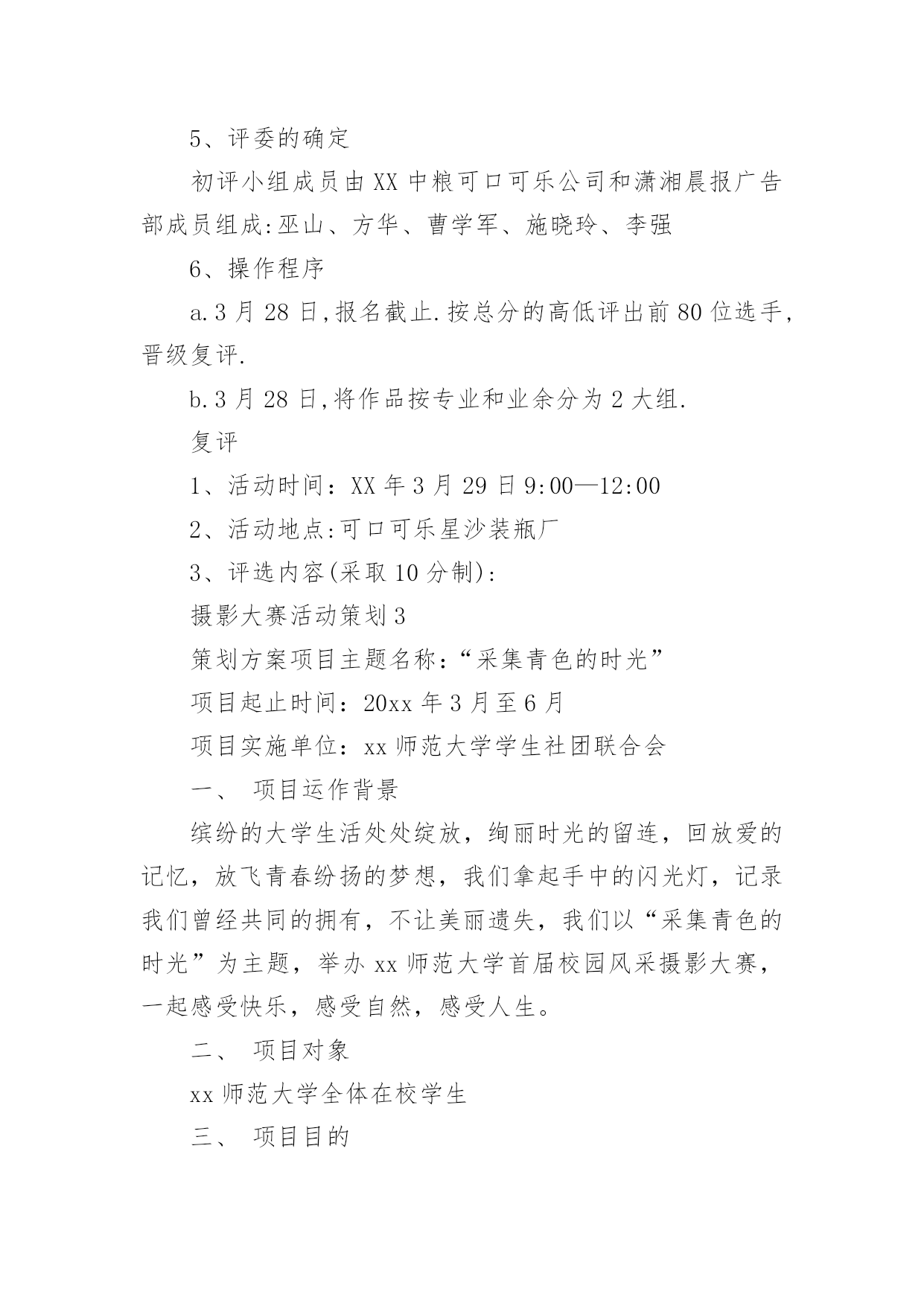 5、评委的确定

初评小组成员由XX中粮可口可乐公司和潇湘晨报广告部成员组成:巫山、方华、曹学军、施晓玲、李强

6、操作程序

a.3月28日,报名截止.按总分的高低评出前80位选手,晋级复评.

b.3月28日,将作品按专业和业余分为2大组.

复评

1、活动时间：XX年3月29日9:00—12:00

2、活动地点:可口可乐星沙装瓶厂

3、评选内容(采取10分制):

摄影大赛活动策划3

策划方案项目主题名称：“采集青色的时光”

项目起止时间：20xx年3月至6月

项目实施单位：xx师范大学学生社团联合会

一、 项目运作背景

缤纷的大学生活处处绽放，绚丽时光的留连，回放爱的记忆，放飞青春纷扬的梦想，我们拿起手中的闪光灯，记录我们曾经共同的拥有，不让美丽遗失，我们以“采集青色的时光”为主题，举办xx师范大学首届校园风采摄影大赛，一起感受快乐，感受自然，感受人生。

二、 项目对象

xx师范大学全体在校学生

三、 项目目的